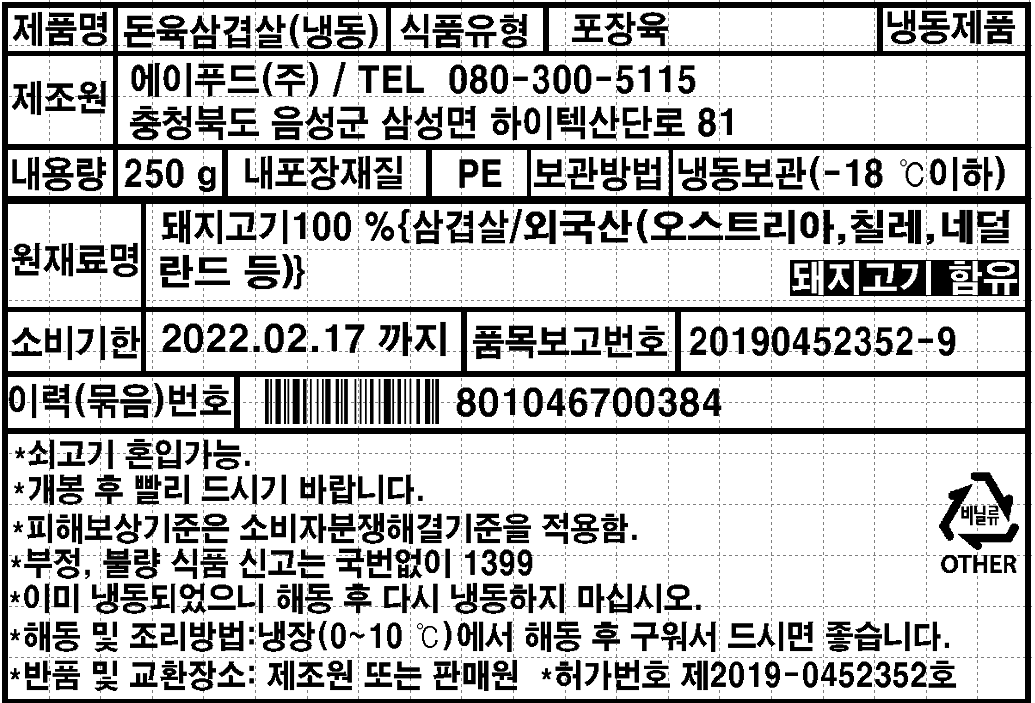 제품명 돈육삼겹살(냉동) 식품유형 포장육 냉동제품

제조원 에이푸드(주) / TEL 080-300-5115
충청북도 음성군 삼성면 하이텍산단로 81

내용량 250 g 내포장재질 PE 보관방법 냉동보관(-18 ℃이하)

원재료명 돼지고기100 %{삼겹살/외국산(오스트리아,칠레,네덜란드 등)}
돼지고기 함유

소비기한 2022.02.17 까지 품목보고번호 20190452352-9

이력(묶음)번호 801046700384

*쇠고기 혼입가능.
*개봉 후 빨리 드시기 바랍니다.
*피해보상기준은 소비자분쟁해결기준을 적용함.
*부정, 불량 식품 신고는 국번없이 1399
*이미 냉동되었으니 해동 후 다시 냉동하지 마십시오.
*해동 및 조리방법:냉장(0~10 ℃)에서 해동 후 구워서 드시면 좋습니다.
*반품 및 교환장소: 제조원 또는 판매원 *허가번호 제2019-0452352호

비닐류
OTHER